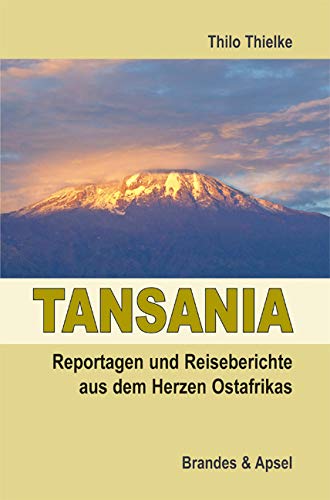 Thilo Thielke

TANSANIA

Reportagen und Reiseberichte aus dem Herzen Ostafrikas

Brandes & Apsel